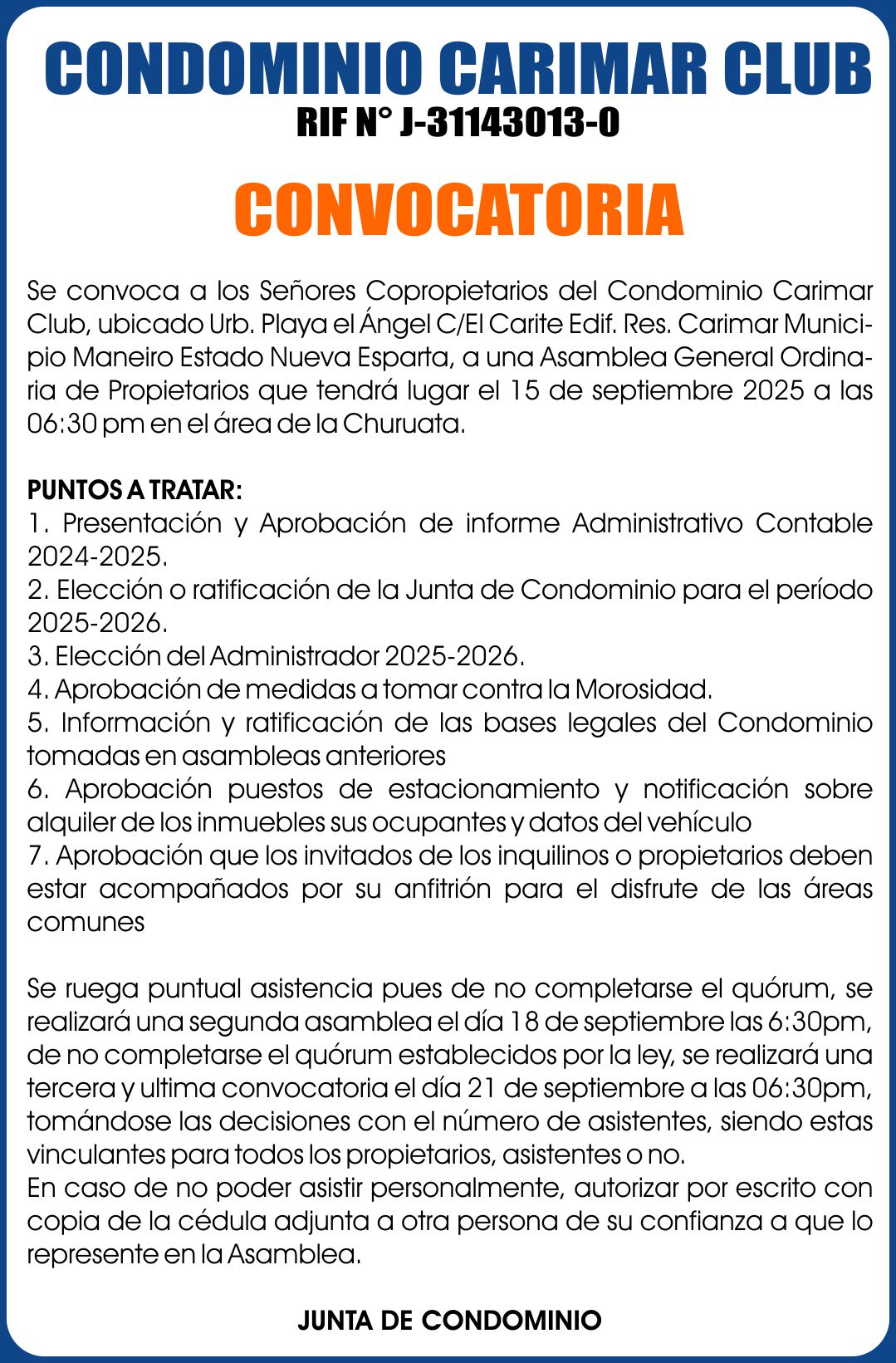 CONDOMINIO CARIMAR CLUB
RIF N° J-31143013-0

CONVOCATORIA

Se convoca a los Señores Copropietarios del Condominio Carimar Club, ubicado Urb. Playa el Ángel C/El Carite Edif. Res. Carimar Municipio Maneiro Estado Nueva Esparta, a una Asamblea General Ordinaria de Propietarios que tendrá lugar el 15 de septiembre 2025 a las 06:30 pm en el área de la Churuata.

PUNTOS A TRATAR:
1. Presentación y Aprobación de informe Administrativo Contable 2024-2025.
2. Elección o ratificación de la Junta de Condominio para el período 2025-2026.
3. Elección del Administrador 2025-2026.
4. Aprobación de medidas a tomar contra la Morosidad.
5. Información y ratificación de las bases legales del Condominio tomadas en asambleas anteriores
6. Aprobación puestos de estacionamiento y notificación sobre alquiler de los inmuebles sus ocupantes y datos del vehículo
7. Aprobación que los invitados de los inquilinos o propietarios deben estar acompañados por su anfitrión para el disfrute de las áreas comunes

Se ruega puntual asistencia pues de no completarse el quórum, se realizará una segunda asamblea el día 18 de septiembre las 6:30pm, de no completarse el quórum establecidos por la ley, se realizará una tercera y ultima convocatoria el día 21 de septiembre a las 06:30pm, tomándose las decisiones con el número de asistentes, siendo estas vinculantes para todos los propietarios, asistentes o no.
En caso de no poder asistir personalmente, autorizar por escrito con copia de la cédula adjunta a otra persona de su confianza a que lo represente en la Asamblea.

JUNTA DE CONDOMINIO